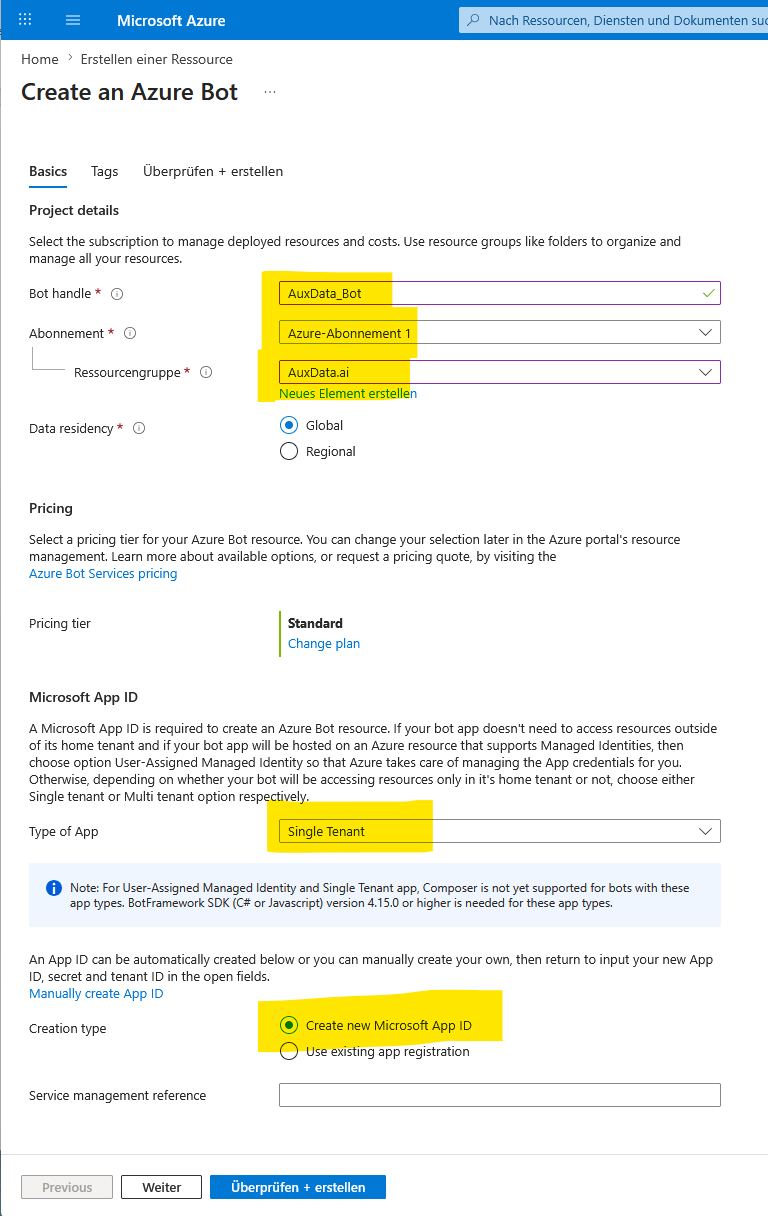 Microsoft Azure

Nach Ressourcen, Diensten und Dokumenten suc

Home > Erstellen einer Ressource

Create an Azure Bot ...

Basics Tags Überprüfen + erstellen

Project details

Select the subscription to manage deployed resources and costs. Use resource groups like folders to organize and manage all your resources.

Bot handle * AuxData_Bot

Abonnement * Azure-Abonnement 1

Ressourcengruppe * AuxData.ai

Neues Element erstellen

Data residency * Global

Regional

Pricing

Select a pricing tier for your Azure Bot resource. You can change your selection later in the Azure portal's resource management. Learn more about available options, or request a pricing quote, by visiting the
Azure Bot Services pricing

Pricing tier Standard
Change plan

Microsoft App ID

A Microsoft App ID is required to create an Azure Bot resource. If your bot app doesn't need to access resources outside of its home tenant and if your bot app will be hosted on an Azure resource that supports Managed Identities, then choose option User-Assigned Managed Identity so that Azure takes care of managing the App credentials for you. Otherwise, depending on whether your bot will be accessing resources only in it's home tenant or not, choose either Single tenant or Multi tenant option respectively.

Type of App Single Tenant

Note: For User-Assigned Managed Identity and Single Tenant app, Composer is not yet supported for bots with these app types. BotFramework SDK (C# or Javascript) version 4.15.0 or higher is needed for these app types.

An App ID can be automatically created below or you can manually create your own, then return to input your new App ID, secret and tenant ID in the open fields.
Manually create App ID

Creation type Create new Microsoft App ID
Use existing app registration

Service management reference

Previous Weiter Überprüfen + erstellen